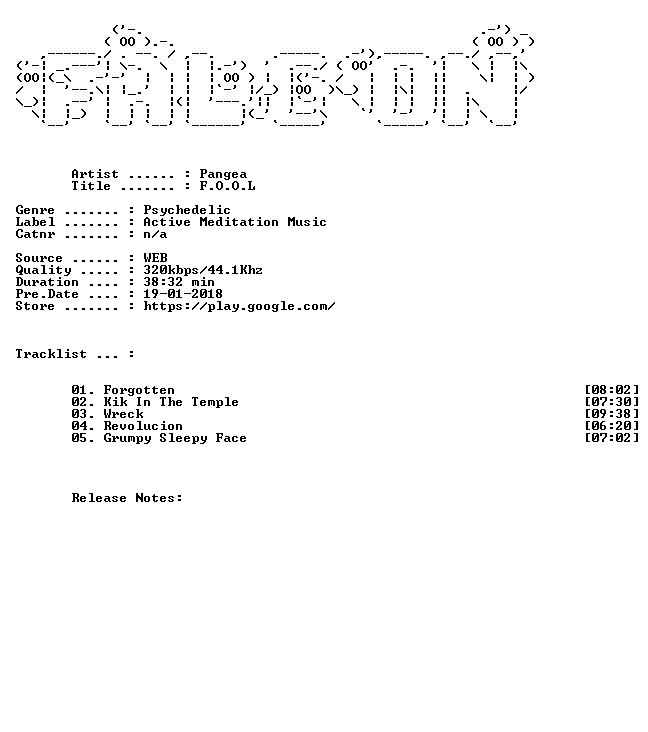 Artist ...... : Pangea
Title ....... : F.O.O.L

Genre ....... : Psychedelic
Label ....... : Active Meditation Music
Catnr ....... : n/a

Source ...... : WEB
Quality ..... : 320kbps/44.1Khz
Duration .... : 38:32 min
Pre.Date .... : 19-01-2018
Store ....... : https://play.google.com/

Tracklist ... :

01. Forgotten [08:02]
02. Kik In The Temple [07:30]
03. Wreck [09:38]
04. Revolucion [06:20]
05. Grumpy Sleepy Face [07:02]

Release Notes: